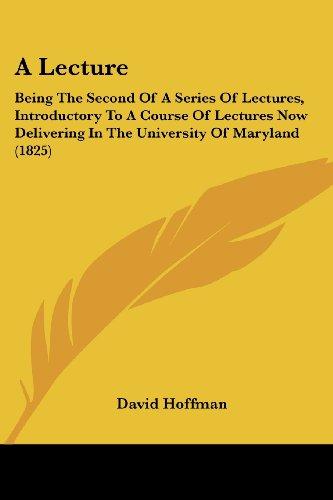 A Lecture

Being The Second Of A Series Of Lectures, Introductory To A Course Of Lectures Now Delivering In The University Of Maryland (1825)

David Hoffman